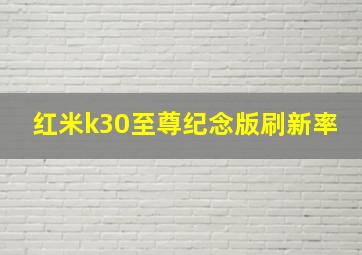 红米k30至尊纪念版刷新率